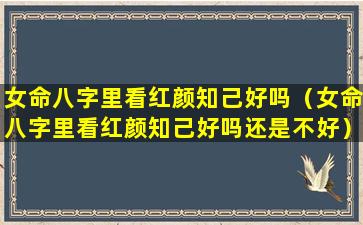 女命八字里看红颜知己好吗（女命八字里看红颜知己好吗还是不好）